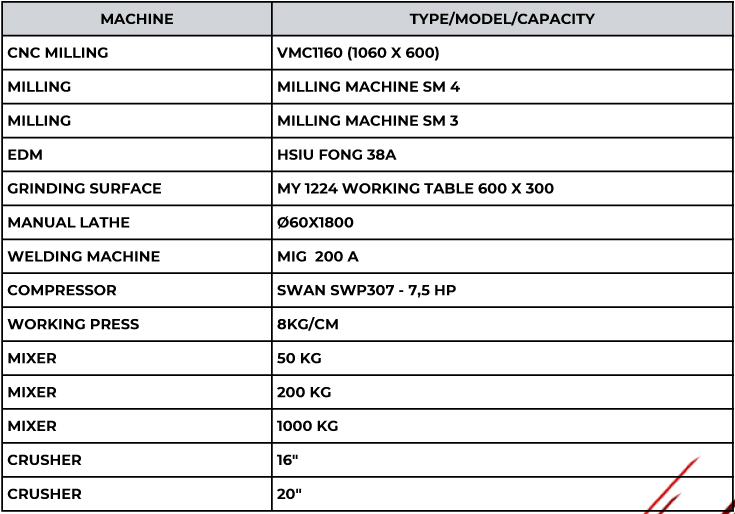 | MACHINE | TYPE/MODEL/CAPACITY |
|---|---|
| CNC MILLING | VMC1160 (1060 X 600) |
| MILLING | MILLING MACHINE SM 4 |
| MILLING | MILLING MACHINE SM 3 |
| EDM | HSIU FONG 38A |
| GRINDING SURFACE | MY 1224 WORKING TABLE 600 X 300 |
| MANUAL LATHE | Ø60X1800 |
| WELDING MACHINE | MIG 200 A |
| COMPRESSOR | SWAN SWP307 - 7,5 HP |
| WORKING PRESS | 8KG/CM |
| MIXER | 50 KG |
| MIXER | 200 KG |
| MIXER | 1000 KG |
| CRUSHER | 16" |
| CRUSHER | 20" |